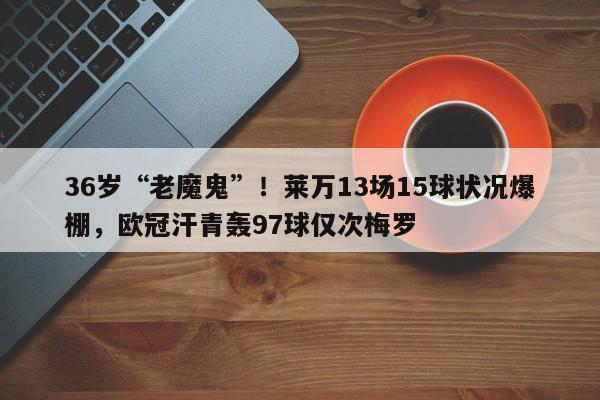 36岁“老魔鬼”！莱万13场15球状况爆棚，欧冠汗青轰97球仅次梅罗